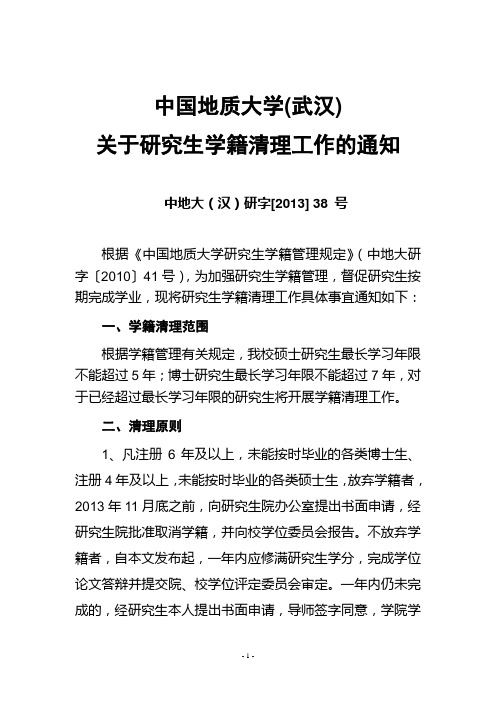 中国地质大学(武汉)
关于研究生学籍清理工作的通知

中地大（汉）研字[2013] 38 号

根据《中国地质大学研究生学籍管理规定》（中地大研字〔2010〕41 号），为加强研究生学籍管理，督促研究生按期完成学业，现将研究生学籍清理工作具体事宜通知如下：

一、学籍清理范围

根据学籍管理有关规定，我校硕士研究生最长学习年限不能超过 5 年；博士研究生最长学习年限不能超过 7 年，对于已经超过最长学习年限的研究生将开展学籍清理工作。

二、清理原则

1、凡注册 6 年及以上，未能按时毕业的各类博士生、注册 4 年及以上，未能按时毕业的各类硕士生，放弃学籍者，2013 年 11 月底之前，向研究生院办公室提出书面申请，经研究生院批准取消学籍，并向校学位委员会报告。不放弃学籍者，自本文发布起，一年内应修满研究生学分，完成学位论文答辩并提交院、校学位评定委员会审定。一年内仍未完成的，经研究生本人提出书面申请，导师签字同意，学院学

- 1 -